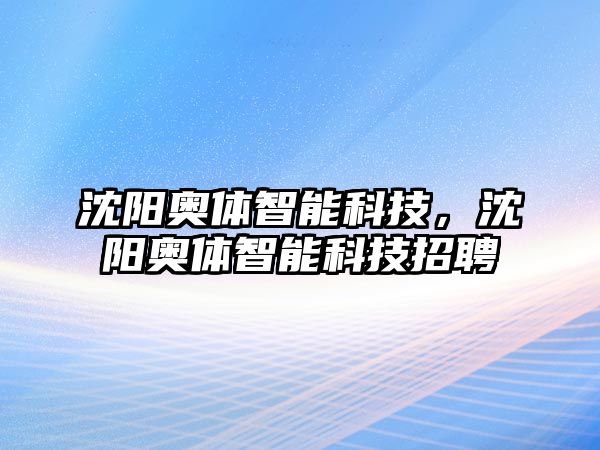 沈阳奥体智能科技，沈阳奥体智能科技招聘